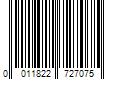 0 011822 727075